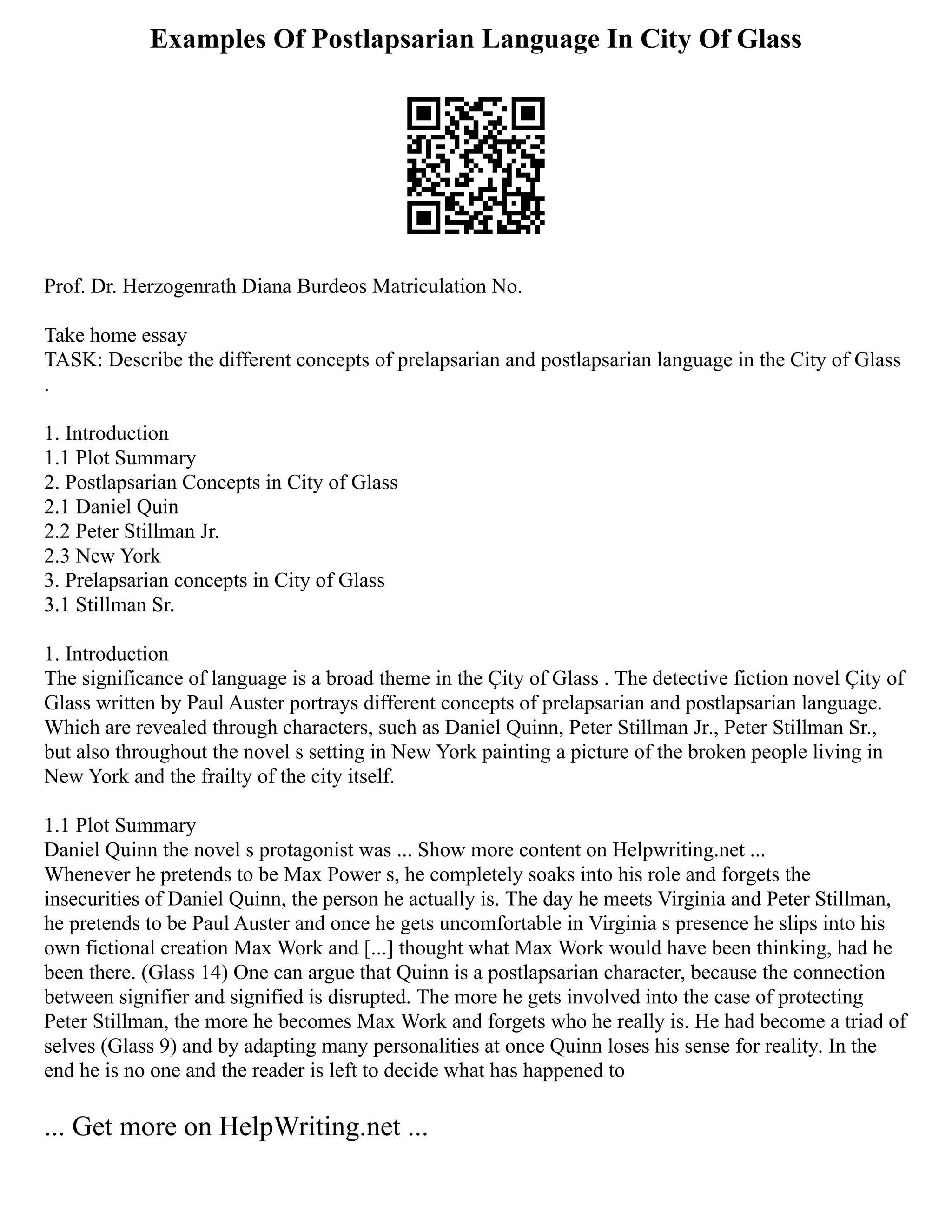 Examples Of Postlapsarian Language In City Of Glass

Prof. Dr. Herzogenrath Diana Burdeos Matriculation No.

Take home essay
TASK: Describe the different concepts of prelapsarian and postlapsarian language in the City of Glass .

1. Introduction
1.1 Plot Summary
2. Postlapsarian Concepts in City of Glass
2.1 Daniel Quin
2.2 Peter Stillman Jr.
2.3 New York
3. Prelapsarian concepts in City of Glass
3.1 Stillman Sr.

1. Introduction
The significance of language is a broad theme in the Çity of Glass . The detective fiction novel Çity of Glass written by Paul Auster portrays different concepts of prelapsarian and postlapsarian language. Which are revealed through characters, such as Daniel Quinn, Peter Stillman Jr., Peter Stillman Sr., but also throughout the novel s setting in New York painting a picture of the broken people living in New York and the frailty of the city itself.

1.1 Plot Summary
Daniel Quinn the novel s protagonist was ... Show more content on Helpwriting.net ...
Whenever he pretends to be Max Power s, he completely soaks into his role and forgets the insecurities of Daniel Quinn, the person he actually is. The day he meets Virginia and Peter Stillman, he pretends to be Paul Auster and once he gets uncomfortable in Virginia s presence he slips into his own fictional creation Max Work and [...] thought what Max Work would have been thinking, had he been there. (Glass 14) One can argue that Quinn is a postlapsarian character, because the connection between signifier and signified is disrupted. The more he gets involved into the case of protecting Peter Stillman, the more he becomes Max Work and forgets who he really is. He had become a triad of selves (Glass 9) and by adapting many personalities at once Quinn loses his sense for reality. In the end he is no one and the reader is left to decide what has happened to

... Get more on HelpWriting.net ...